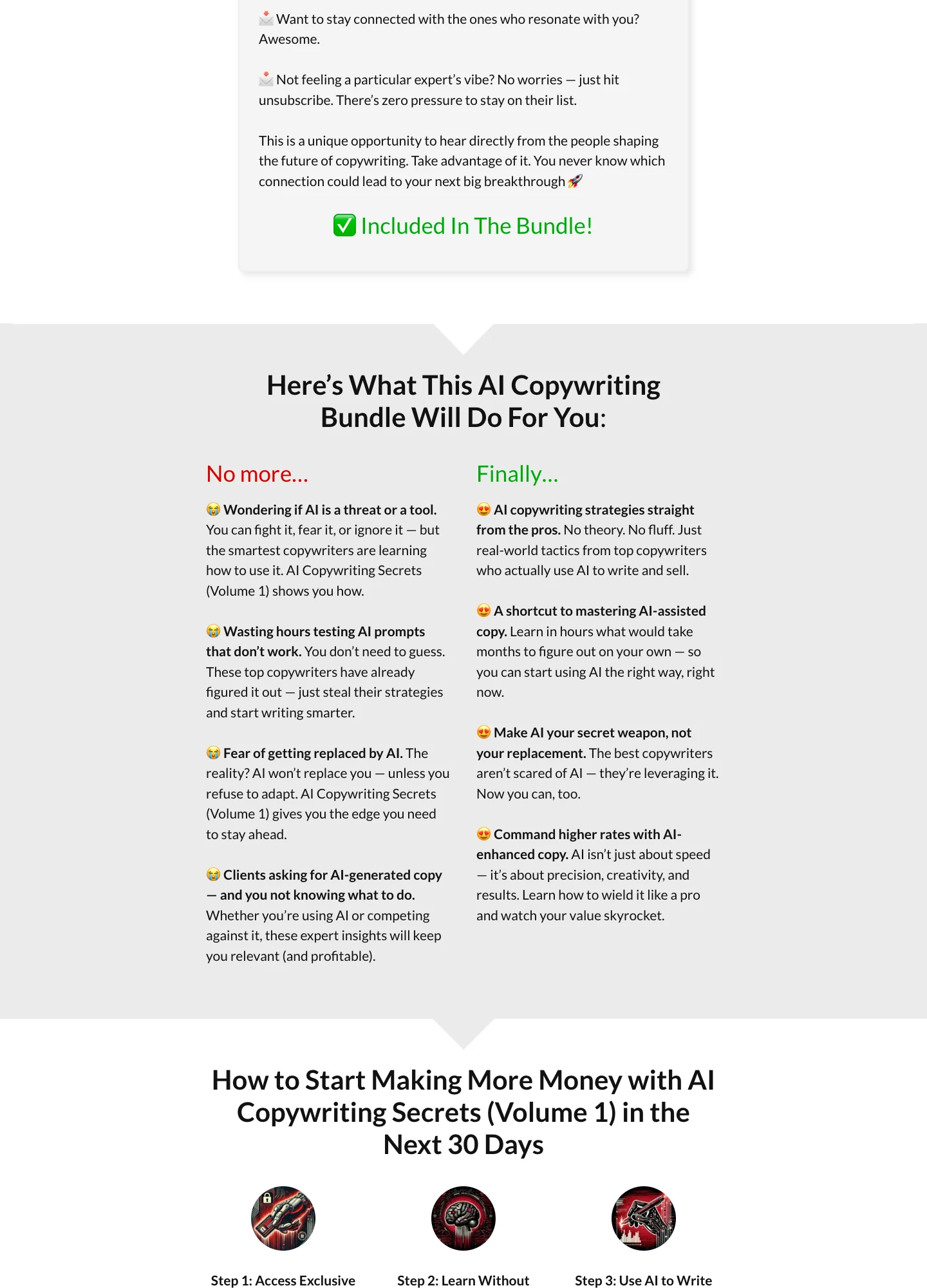 📩 Want to stay connected with the ones who resonate with you? Awesome.

📩 Not feeling a particular expert's vibe? No worries — just hit unsubscribe. There's zero pressure to stay on their list.

This is a unique opportunity to hear directly from the people shaping the future of copywriting. Take advantage of it. You never know which connection could lead to your next big breakthrough 🚀

✅ Included In The Bundle!

Here's What This AI Copywriting Bundle Will Do For You:

No more...

😭 Wondering if AI is a threat or a tool. You can fight it, fear it, or ignore it — but the smartest copywriters are learning how to use it. AI Copywriting Secrets (Volume 1) shows you how.

😭 Wasting hours testing AI prompts that don't work. You don't need to guess. These top copywriters have already figured it out — just steal their strategies and start writing smarter.

😭 Fear of getting replaced by AI. The reality? AI won't replace you — unless you refuse to adapt. AI Copywriting Secrets (Volume 1) gives you the edge you need to stay ahead.

😭 Clients asking for AI-generated copy — and you not knowing what to do. Whether you're using AI or competing against it, these expert insights will keep you relevant (and profitable).

Finally...

😍 AI copywriting strategies straight from the pros. No theory. No fluff. Just real-world tactics from top copywriters who actually use AI to write and sell.

😍 A shortcut to mastering AI-assisted copy. Learn in hours what would take months to figure out on your own — so you can start using AI the right way, right now.

😍 Make AI your secret weapon, not your replacement. The best copywriters aren't scared of AI — they're leveraging it. Now you can, too.

😍 Command higher rates with AI-enhanced copy. AI isn't just about speed — it's about precision, creativity, and results. Learn how to wield it like a pro and watch your value skyrocket.

How to Start Making More Money with AI Copywriting Secrets (Volume 1) in the Next 30 Days

Step 1: Access Exclusive

Step 2: Learn Without

Step 3: Use AI to Write